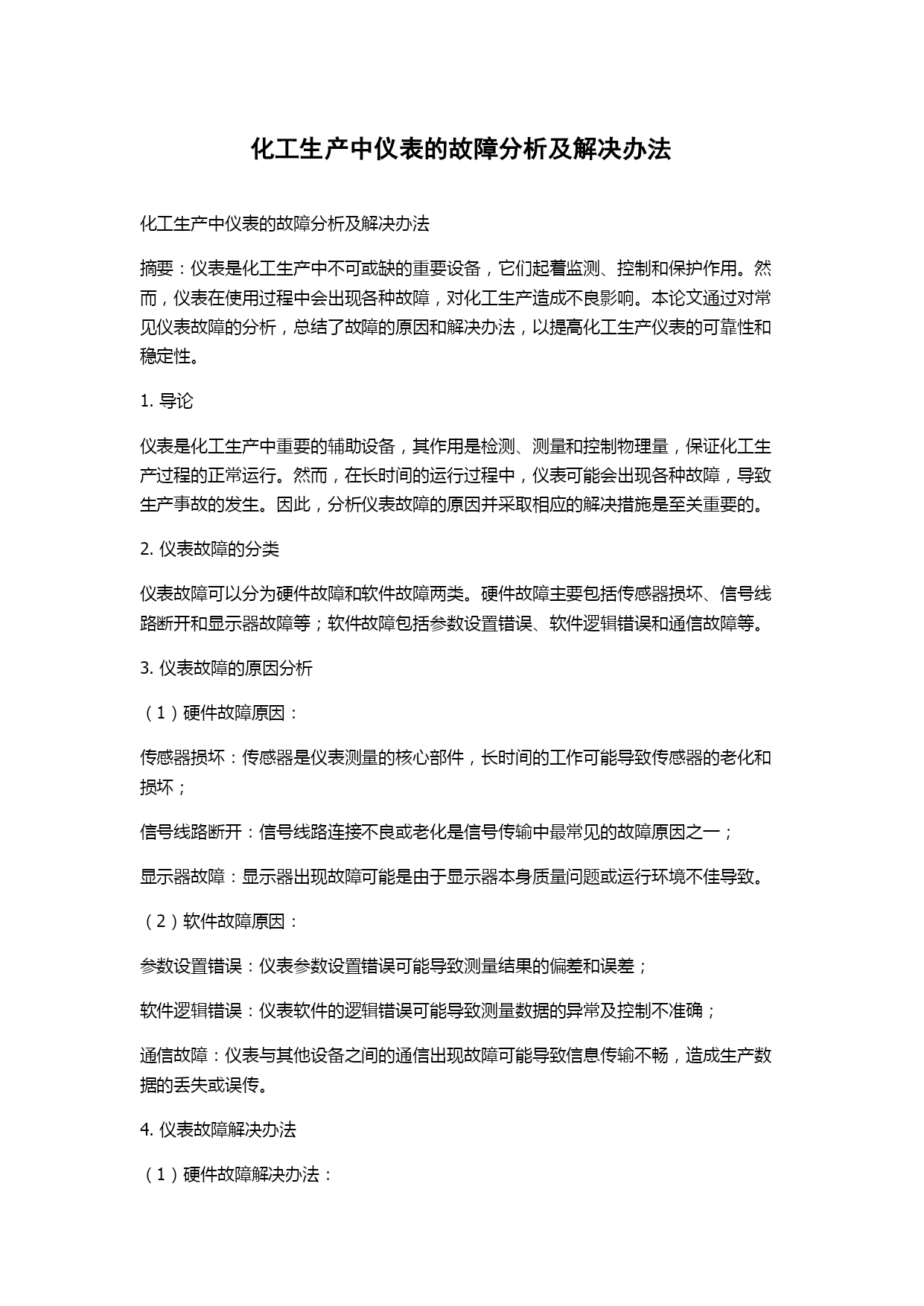 化工生产中仪表的故障分析及解决办法

化工生产中仪表的故障分析及解决办法

摘要：仪表是化工生产中不可或缺的重要设备，它们起着监测、控制和保护作用。然而，仪表在使用过程中会出现各种故障，对化工生产造成不良影响。本论文通过对常见仪表故障的分析，总结了故障的原因和解决办法，以提高化工生产仪表的可靠性和稳定性。

1. 导论

仪表是化工生产中重要的辅助设备，其作用是检测、测量和控制物理量，保证化工生产过程的正常运行。然而，在长时间的运行过程中，仪表可能会出现各种故障，导致生产事故的发生。因此，分析仪表故障的原因并采取相应的解决措施是至关重要的。

2. 仪表故障的分类

仪表故障可以分为硬件故障和软件故障两类。硬件故障主要包括传感器损坏、信号线路断开和显示器故障等；软件故障包括参数设置错误、软件逻辑错误和通信故障等。

3. 仪表故障的原因分析

（1）硬件故障原因：

传感器损坏：传感器是仪表测量的核心部件，长时间的工作可能导致传感器的老化和损坏；

信号线路断开：信号线路连接不良或老化是信号传输中最常见的故障原因之一；

显示器故障：显示器出现故障可能是由于显示器本身质量问题或运行环境不佳导致。

（2）软件故障原因：

参数设置错误：仪表参数设置错误可能导致测量结果的偏差和误差；

软件逻辑错误：仪表软件的逻辑错误可能导致测量数据的异常及控制不准确；

通信故障：仪表与其他设备之间的通信出现故障可能导致信息传输不畅，造成生产数据的丢失或误传。

4. 仪表故障解决办法

（1）硬件故障解决办法：